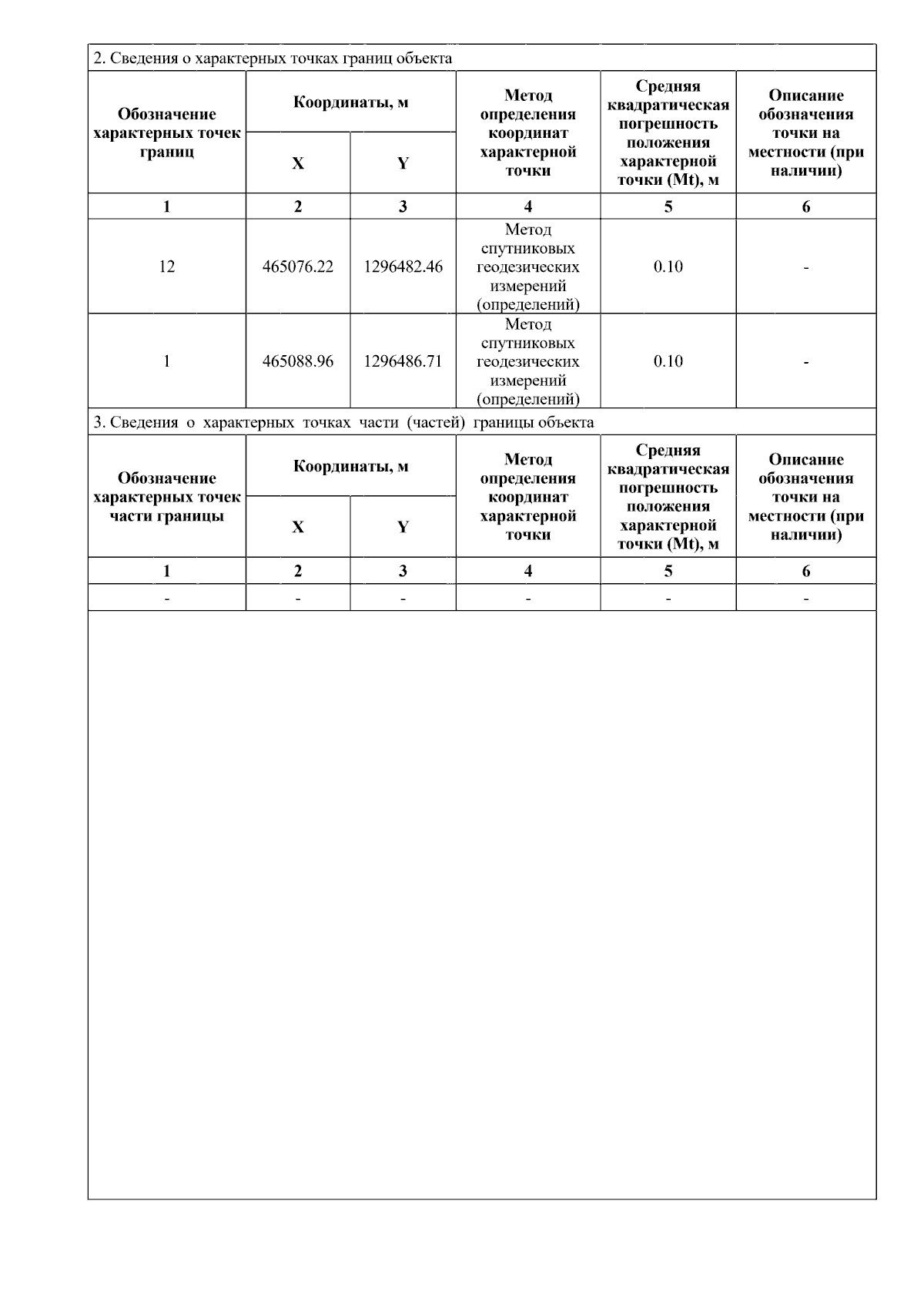 2. Сведения о характерных точках границ объекта

| Обозначение характерных точек границ | Координаты, м X | Координаты, м Y | Метод определения координат характерной точки | Средняя квадратическая погрешность положения характерной точки (Mt), м | Описание обозначения точки на местности (при наличии) |
|---|---|---|---|---|---|
| 1 | 2 | 3 | 4 | 5 | 6 |
| 12 | 465076.22 | 1296482.46 | Метод спутниковых геодезических измерений (определений) | 0.10 | - |
| 1 | 465088.96 | 1296486.71 | Метод спутниковых геодезических измерений (определений) | 0.10 | - |

3. Сведения о характерных точках части (частей) границы объекта

| Обозначение характерных точек части границы | Координаты, м X | Координаты, м Y | Метод определения координат характерной точки | Средняя квадратическая погрешность положения характерной точки (Mt), м | Описание обозначения точки на местности (при наличии) |
|---|---|---|---|---|---|
| 1 | 2 | 3 | 4 | 5 | 6 |
| - | - | - | - | - | - |